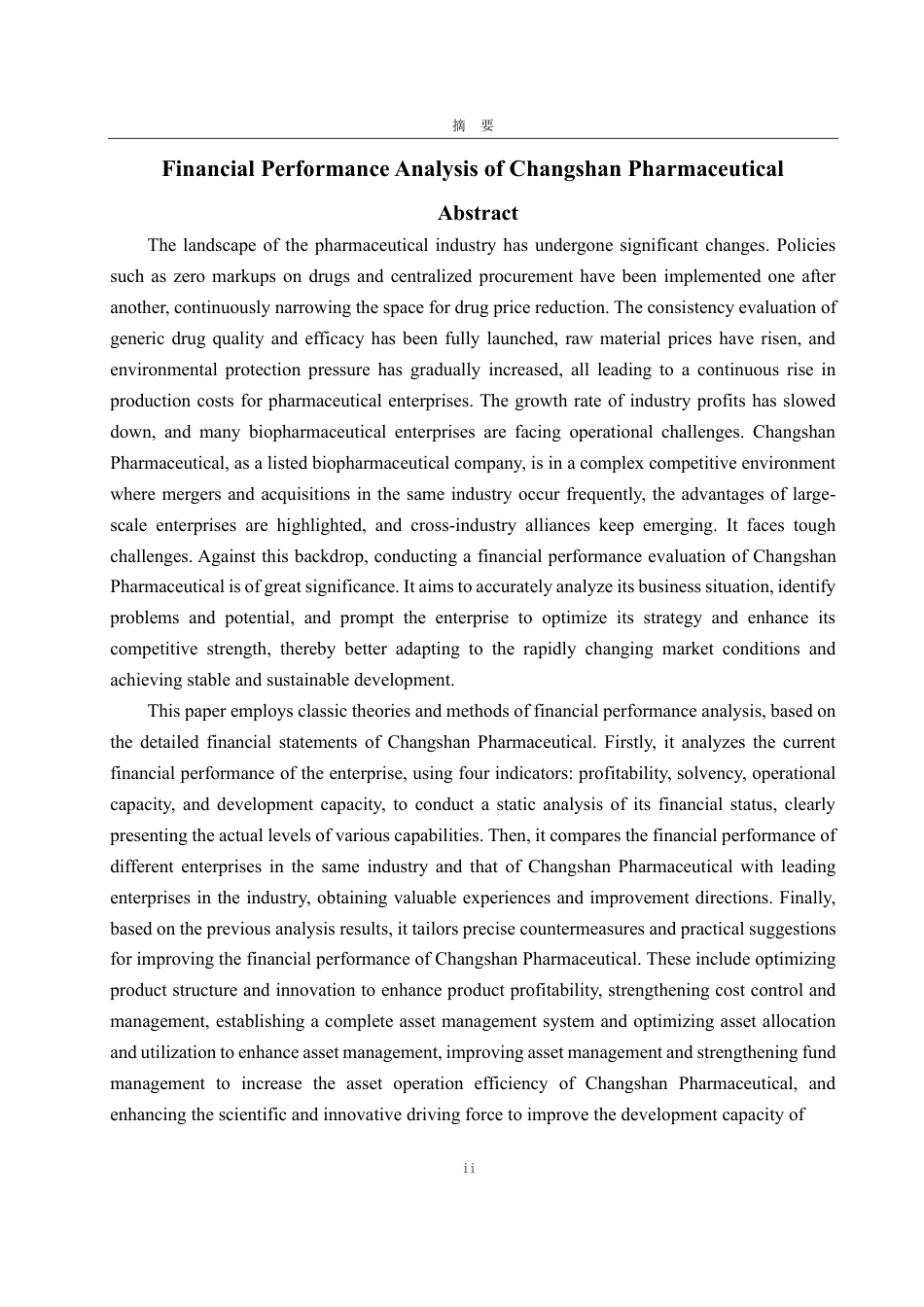 摘 要

Financial Performance Analysis of Changshan Pharmaceutical

Abstract

The landscape of the pharmaceutical industry has undergone significant changes. Policies such as zero markups on drugs and centralized procurement have been implemented one after another, continuously narrowing the space for drug price reduction. The consistency evaluation of generic drug quality and efficacy has been fully launched, raw material prices have risen, and environmental protection pressure has gradually increased, all leading to a continuous rise in production costs for pharmaceutical enterprises. The growth rate of industry profits has slowed down, and many biopharmaceutical enterprises are facing operational challenges. Changshan Pharmaceutical, as a listed biopharmaceutical company, is in a complex competitive environment where mergers and acquisitions in the same industry occur frequently, the advantages of large-scale enterprises are highlighted, and cross-industry alliances keep emerging. It faces tough challenges. Against this backdrop, conducting a financial performance evaluation of Changshan Pharmaceutical is of great significance. It aims to accurately analyze its business situation, identify problems and potential, and prompt the enterprise to optimize its strategy and enhance its competitive strength, thereby better adapting to the rapidly changing market conditions and achieving stable and sustainable development.

This paper employs classic theories and methods of financial performance analysis, based on the detailed financial statements of Changshan Pharmaceutical. Firstly, it analyzes the current financial performance of the enterprise, using four indicators: profitability, solvency, operational capacity, and development capacity, to conduct a static analysis of its financial status, clearly presenting the actual levels of various capabilities. Then, it compares the financial performance of different enterprises in the same industry and that of Changshan Pharmaceutical with leading enterprises in the industry, obtaining valuable experiences and improvement directions. Finally, based on the previous analysis results, it tailors precise countermeasures and practical suggestions for improving the financial performance of Changshan Pharmaceutical. These include optimizing product structure and innovation to enhance product profitability, strengthening cost control and management, establishing a complete asset management system and optimizing asset allocation and utilization to enhance asset management, improving asset management and strengthening fund management to increase the asset operation efficiency of Changshan Pharmaceutical, and enhancing the scientific and innovative driving force to improve the development capacity of

ii